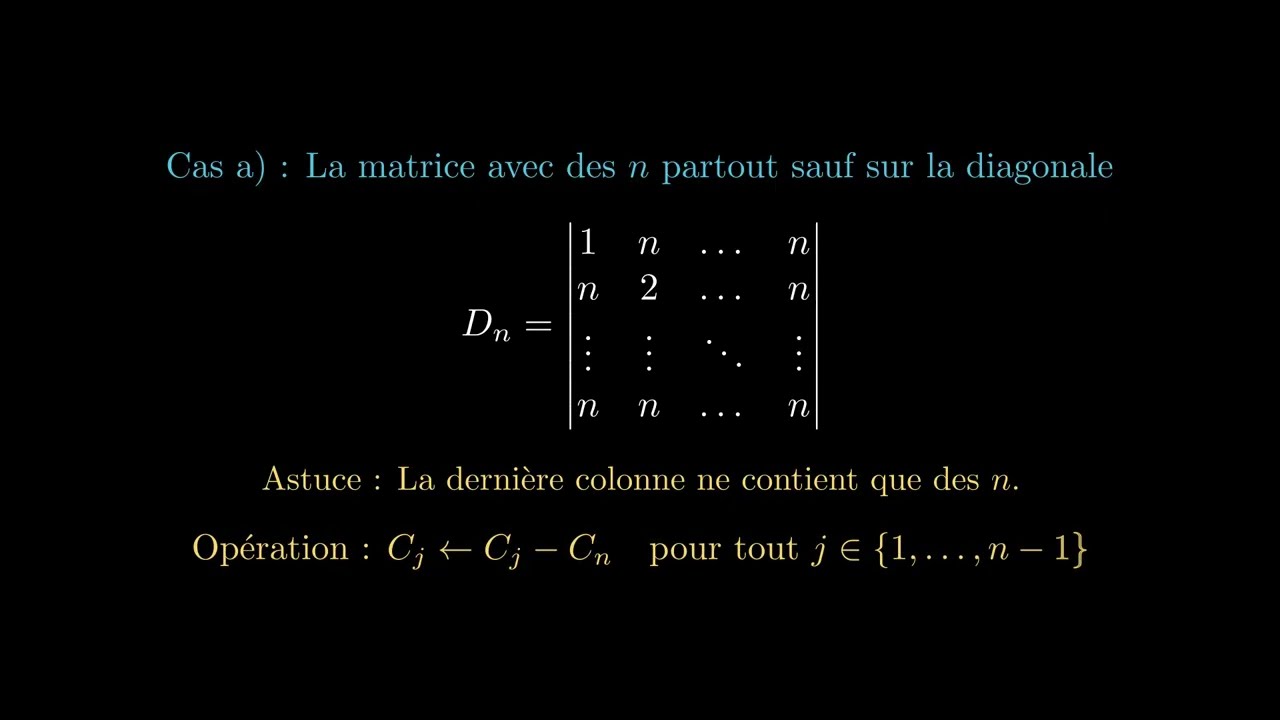 Cas a) : La matrice avec des $n$ partout sauf sur la diagonale

$D_n = \begin{vmatrix} 1 & n & \dots & n \\ n & 2 & \dots & n \\ \vdots & \vdots & \ddots & \vdots \\ n & n & \dots & n \end{vmatrix}$

Astuce : La dernière colonne ne contient que des $n$.

Opération : $C_j \leftarrow C_j - C_n$ pour tout $j \in \{1, \dots, n-1\}$